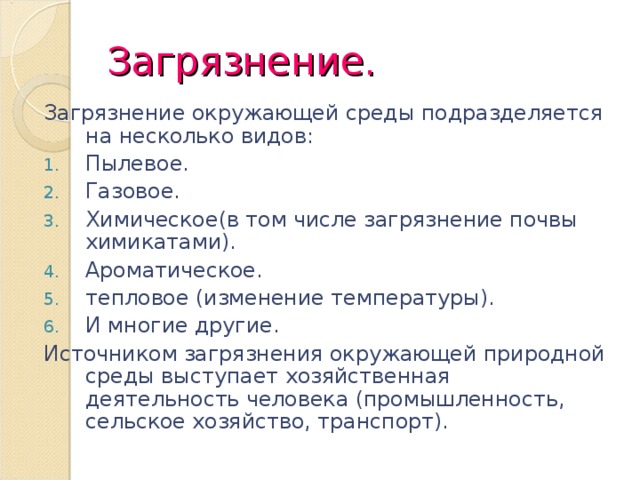 Загрязнение.

Загрязнение окружающей среды подразделяется на несколько видов:

1. Пылевое.
2. Газовое.
3. Химическое(в том числе загрязнение почвы химикатами).
4. Ароматическое.
5. тепловое (изменение температуры).
6. И многие другие.

Источником загрязнения окружающей природной среды выступает хозяйственная деятельность человека (промышленность, сельское хозяйство, транспорт).